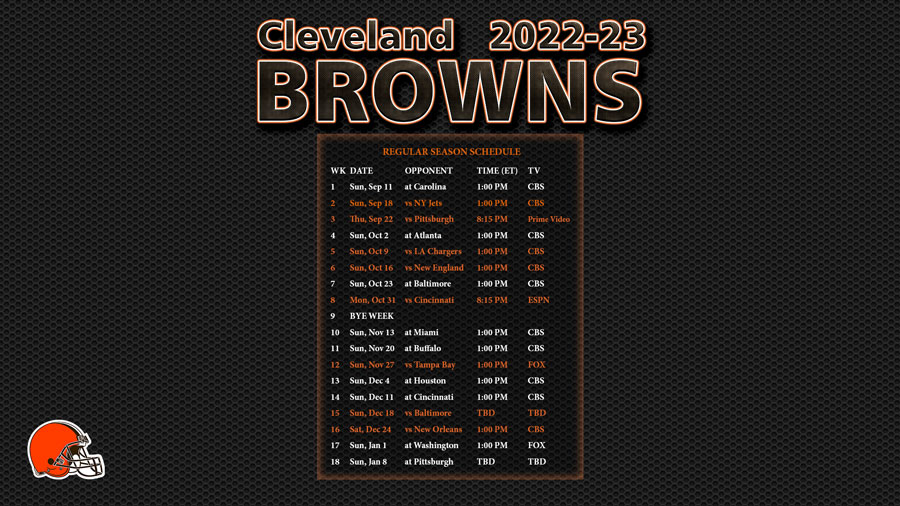 Cleveland 2022-23
BROWNS

REGULAR SEASON SCHEDULE

| WK | DATE | OPPONENT | TIME (ET) | TV |
|---|---|---|---|---|
| 1 | Sun, Sep 11 | at Carolina | 1:00 PM | CBS |
| 2 | Sun, Sep 18 | vs NY Jets | 1:00 PM | CBS |
| 3 | Thu, Sep 22 | vs Pittsburgh | 8:15 PM | Prime Video |
| 4 | Sun, Oct 2 | at Atlanta | 1:00 PM | CBS |
| 5 | Sun, Oct 9 | vs LA Chargers | 1:00 PM | CBS |
| 6 | Sun, Oct 16 | vs New England | 1:00 PM | CBS |
| 7 | Sun, Oct 23 | at Baltimore | 1:00 PM | CBS |
| 8 | Mon, Oct 31 | vs Cincinnati | 8:15 PM | ESPN |
| 9 | BYE WEEK | | | |
| 10 | Sun, Nov 13 | at Miami | 1:00 PM | CBS |
| 11 | Sun, Nov 20 | at Buffalo | 1:00 PM | CBS |
| 12 | Sun, Nov 27 | vs Tampa Bay | 1:00 PM | FOX |
| 13 | Sun, Dec 4 | at Houston | 1:00 PM | CBS |
| 14 | Sun, Dec 11 | at Cincinnati | 1:00 PM | CBS |
| 15 | Sun, Dec 18 | vs Baltimore | TBD | TBD |
| 16 | Sat, Dec 24 | vs New Orleans | 1:00 PM | CBS |
| 17 | Sun, Jan 1 | at Washington | 1:00 PM | FOX |
| 18 | Sun, Jan 8 | at Pittsburgh | TBD | TBD |